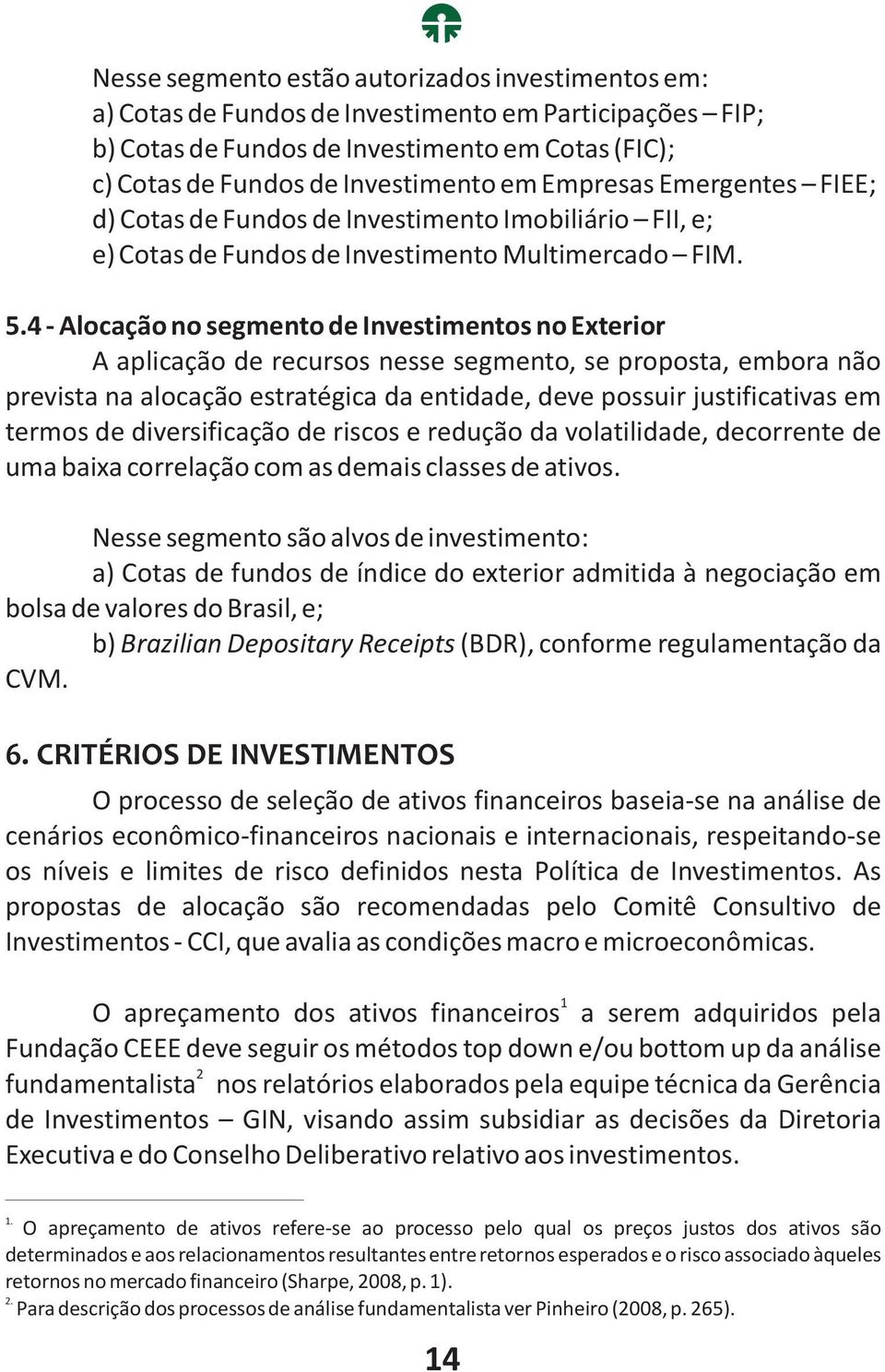 Nesse segmento estão autorizados investimentos em:
a) Cotas de Fundos de Investimento em Participações – FIP;
b) Cotas de Fundos de Investimento em Cotas (FIC);
c) Cotas de Fundos de Investimento em Empresas Emergentes – FIEE;
d) Cotas de Fundos de Investimento Imobiliário – FII, e;
e) Cotas de Fundos de Investimento Multimercado – FIM.

5.4 - Alocação no segmento de Investimentos no Exterior

A aplicação de recursos nesse segmento, se proposta, embora não prevista na alocação estratégica da entidade, deve possuir justificativas em termos de diversificação de riscos e redução da volatilidade, decorrente de uma baixa correlação com as demais classes de ativos.

Nesse segmento são alvos de investimento:
a) Cotas de fundos de índice do exterior admitida à negociação em bolsa de valores do Brasil, e;
b) Brazilian Depositary Receipts (BDR), conforme regulamentação da CVM.

6. CRITÉRIOS DE INVESTIMENTOS

O processo de seleção de ativos financeiros baseia-se na análise de cenários econômico-financeiros nacionais e internacionais, respeitando-se os níveis e limites de risco definidos nesta Política de Investimentos. As propostas de alocação são recomendadas pelo Comitê Consultivo de Investimentos - CCI, que avalia as condições macro e microeconômicas.

O apreçamento dos ativos financeiros$^1$ a serem adquiridos pela Fundação CEEE deve seguir os métodos top down e/ou bottom up da análise fundamentalista$^2$ nos relatórios elaborados pela equipe técnica da Gerência de Investimentos – GIN, visando assim subsidiar as decisões da Diretoria Executiva e do Conselho Deliberativo relativo aos investimentos.

1. O apreçamento de ativos refere-se ao processo pelo qual os preços justos dos ativos são determinados e aos relacionamentos resultantes entre retornos esperados e o risco associado àqueles retornos no mercado financeiro (Sharpe, 2008, p. 1).
2. Para descrição dos processos de análise fundamentalista ver Pinheiro (2008, p. 265).

14